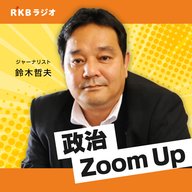 RKBラジオ

ジャーナリスト
鈴木哲夫

政治
Zoom Up